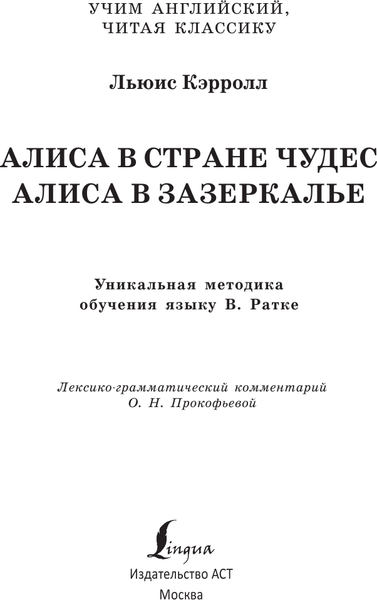 УЧИМ АНГЛИЙСКИЙ, ЧИТАЯ КЛАССИКУ

Льюис Кэрролл

АЛИСА В СТРАНЕ ЧУДЕС
АЛИСА В ЗАЗЕРКАЛЬЕ

Уникальная методика обучения языку В. Ратке

Лексико-грамматический комментарий О. Н. Прокофьевой

Lingua
Издательство АСТ
Москва